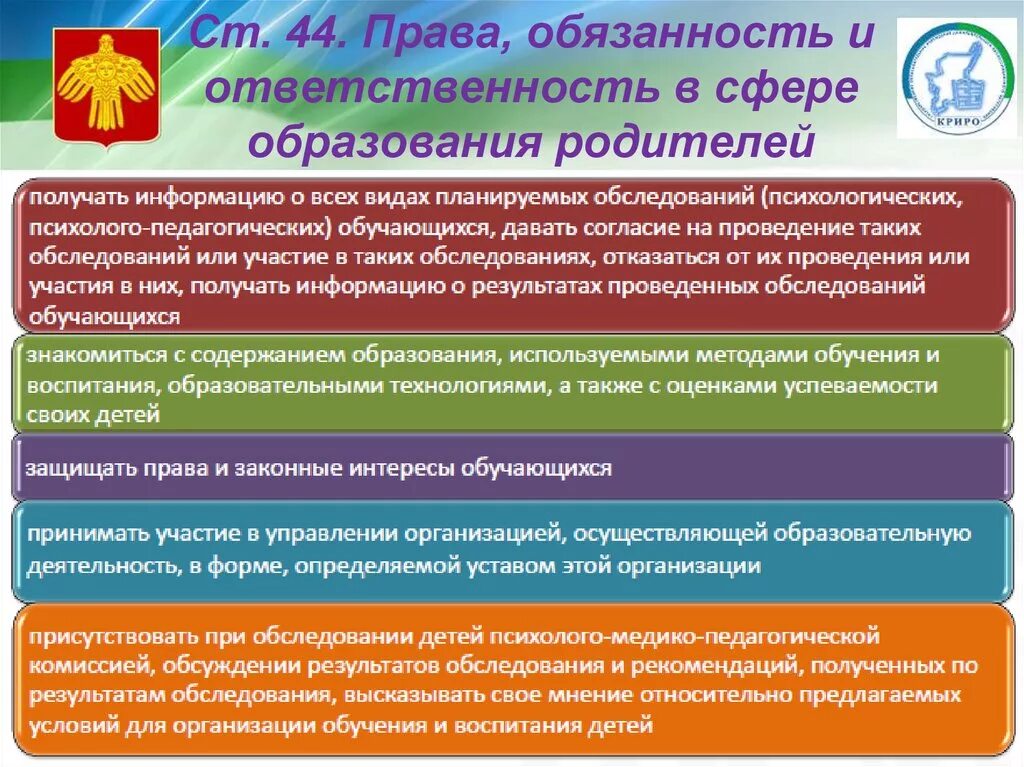 Ст. 44. Права, обязанность и ответственность в сфере образования родителей

КРИРО

получать информацию о всех видах планируемых обследований (психологических, психолого-педагогических) обучающихся, давать согласие на проведение таких обследований или участие в таких обследованиях, отказаться от их проведения или участия в них, получать информацию о результатах проведенных обследований обучающихся

знакомиться с содержанием образования, используемыми методами обучения и воспитания, образовательными технологиями, а также с оценками успеваемости своих детей

защищать права и законные интересы обучающихся

принимать участие в управлении организацией, осуществляющей образовательную деятельность, в форме, определяемой уставом этой организации

присутствовать при обследовании детей психолого-медико-педагогической комиссией, обсуждении результатов обследования и рекомендаций, полученных по результатам обследования, высказывать свое мнение относительно предлагаемых условий для организации обучения и воспитания детей